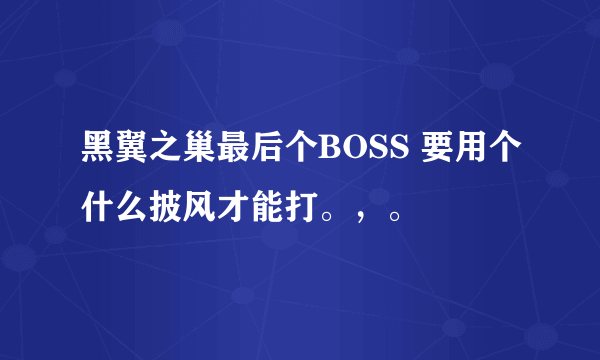 黑翼之巢最后个BOSS 要用个什么披风才能打。，。